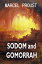 MARCEL PROUST

SODOM and GOMORRAH